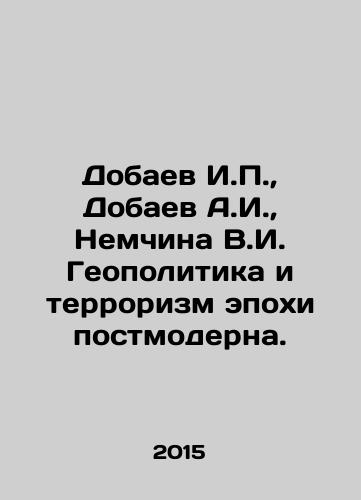 Добаев И.П., Добаев А.И., Немчина В.И. Геополитика и терроризм эпохи постмодерна.

2015